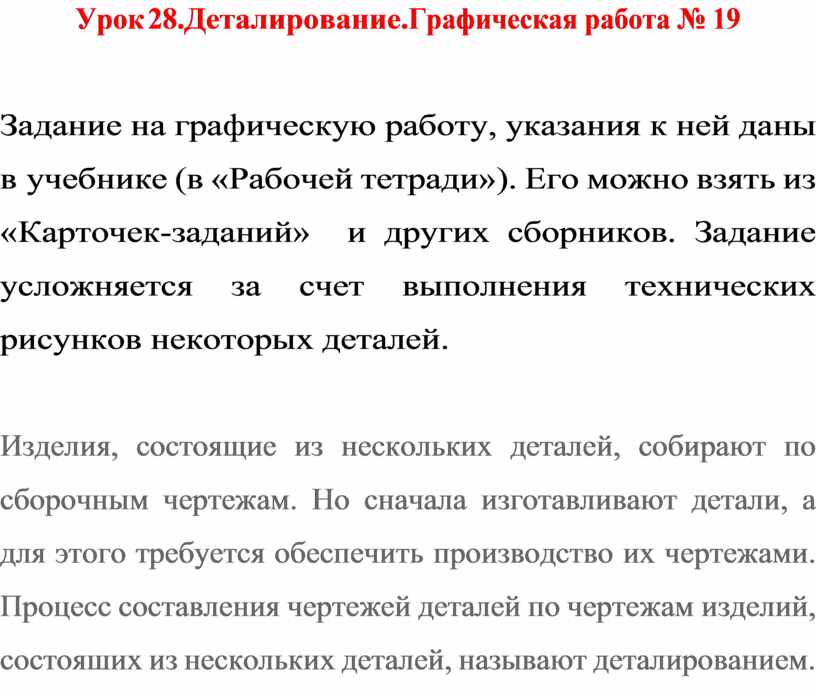 Урок 28.Деталирование.Графическая работа № 19

Задание на графическую работу, указания к ней даны в учебнике (в «Рабочей тетради»). Его можно взять из «Карточек-заданий» и других сборников. Задание усложняется за счет выполнения технических рисунков некоторых деталей.

Изделия, состоящие из нескольких деталей, собирают по сборочным чертежам. Но сначала изготавливают детали, а для этого требуется обеспечить производство их чертежами. Процесс составления чертежей деталей по чертежам изделий, состояших из нескольких деталей, называют деталированием.